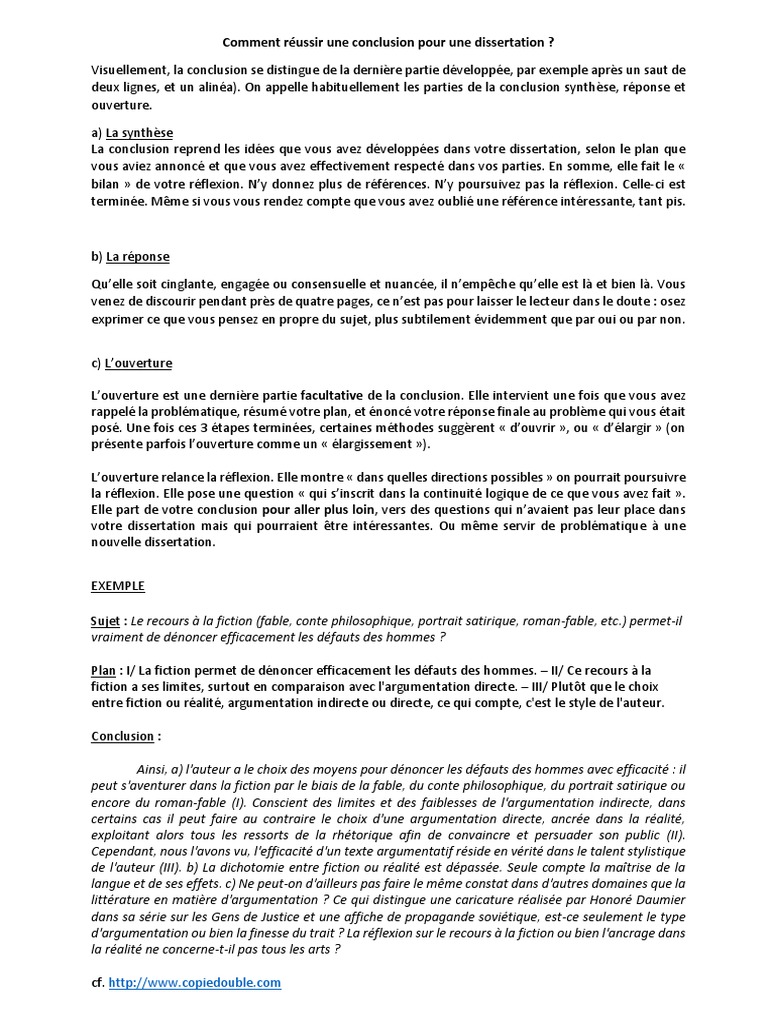 Comment réussir une conclusion pour une dissertation ?

Visuellement, la conclusion se distingue de la dernière partie développée, par exemple après un saut de deux lignes, et un alinéa). On appelle habituellement les parties de la conclusion synthèse, réponse et ouverture.

a) La synthèse
La conclusion reprend les idées que vous avez développées dans votre dissertation, selon le plan que vous aviez annoncé et que vous avez effectivement respecté dans vos parties. En somme, elle fait le « bilan » de votre réflexion. N'y donnez plus de références. N'y poursuivez pas la réflexion. Celle-ci est terminée. Même si vous vous rendez compte que vous avez oublié une référence intéressante, tant pis.

b) La réponse

Qu'elle soit cinglante, engagée ou consensuelle et nuancée, il n'empêche qu'elle est là et bien là. Vous venez de discourir pendant près de quatre pages, ce n'est pas pour laisser le lecteur dans le doute : osez exprimer ce que vous pensez en propre du sujet, plus subtilement évidemment que par oui ou par non.

c) L'ouverture

L'ouverture est une dernière partie facultative de la conclusion. Elle intervient une fois que vous avez rappelé la problématique, résumé votre plan, et énoncé votre réponse finale au problème qui vous était posé. Une fois ces 3 étapes terminées, certaines méthodes suggèrent « d'ouvrir », ou « d'élargir » (on présente parfois l'ouverture comme un « élargissement »).

L'ouverture relance la réflexion. Elle montre « dans quelles directions possibles » on pourrait poursuivre la réflexion. Elle pose une question « qui s'inscrit dans la continuité logique de ce que vous avez fait ». Elle part de votre conclusion pour aller plus loin, vers des questions qui n'avaient pas leur place dans votre dissertation mais qui pourraient être intéressantes. Ou même servir de problématique à une nouvelle dissertation.

EXEMPLE

Sujet : Le recours à la fiction (fable, conte philosophique, portrait satirique, roman-fable, etc.) permet-il vraiment de dénoncer efficacement les défauts des hommes ?

Plan : I/ La fiction permet de dénoncer efficacement les défauts des hommes. – II/ Ce recours à la fiction a ses limites, surtout en comparaison avec l'argumentation directe. – III/ Plutôt que le choix entre fiction ou réalité, argumentation indirecte ou directe, ce qui compte, c'est le style de l'auteur.

Conclusion :

Ainsi, a) l'auteur a le choix des moyens pour dénoncer les défauts des hommes avec efficacité : il peut s'aventurer dans la fiction par le biais de la fable, du conte philosophique, du portrait satirique ou encore du roman-fable (I). Conscient des limites et des faiblesses de l'argumentation indirecte, dans certains cas il peut faire au contraire le choix d'une argumentation directe, ancrée dans la réalité, exploitant alors tous les ressorts de la rhétorique afin de convaincre et persuader son public (II). Cependant, nous l'avons vu, l'efficacité d'un texte argumentatif réside en vérité dans le talent stylistique de l'auteur (III). b) La dichotomie entre fiction ou réalité est dépassée. Seule compte la maîtrise de la langue et de ses effets. c) Ne peut-on d'ailleurs pas faire le même constat dans d'autres domaines que la littérature en matière d'argumentation ? Ce qui distingue une caricature réalisée par Honoré Daumier dans sa série sur les Gens de Justice et une affiche de propagande soviétique, est-ce seulement le type d'argumentation ou bien la finesse du trait ? La réflexion sur le recours à la fiction ou bien l'ancrage dans la réalité ne concerne-t-il pas tous les arts ?

cf. http://www.copiedouble.com